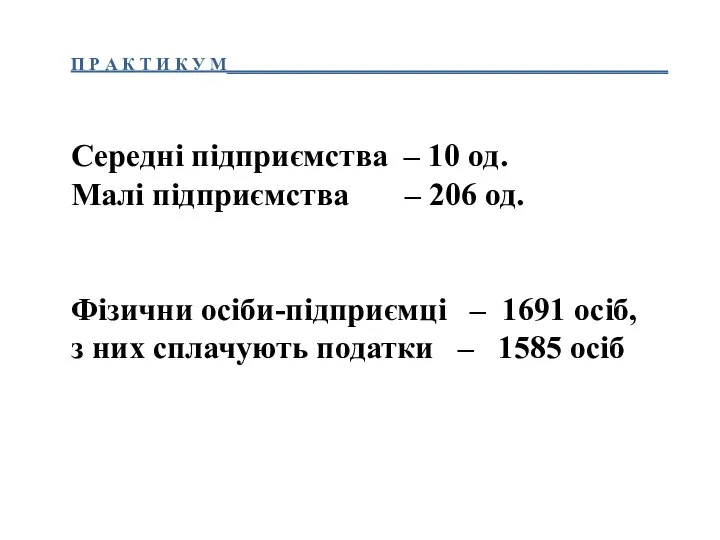 П Р А К Т И К У М

Середні підприємства – 10 од.
Малі підприємства – 206 од.

Фізични осіби-підприємці – 1691 осіб,
з них сплачують податки – 1585 осіб